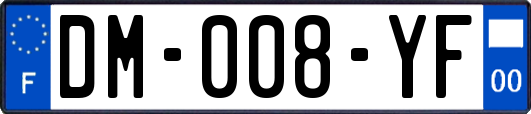 F
DM-008-YF
00